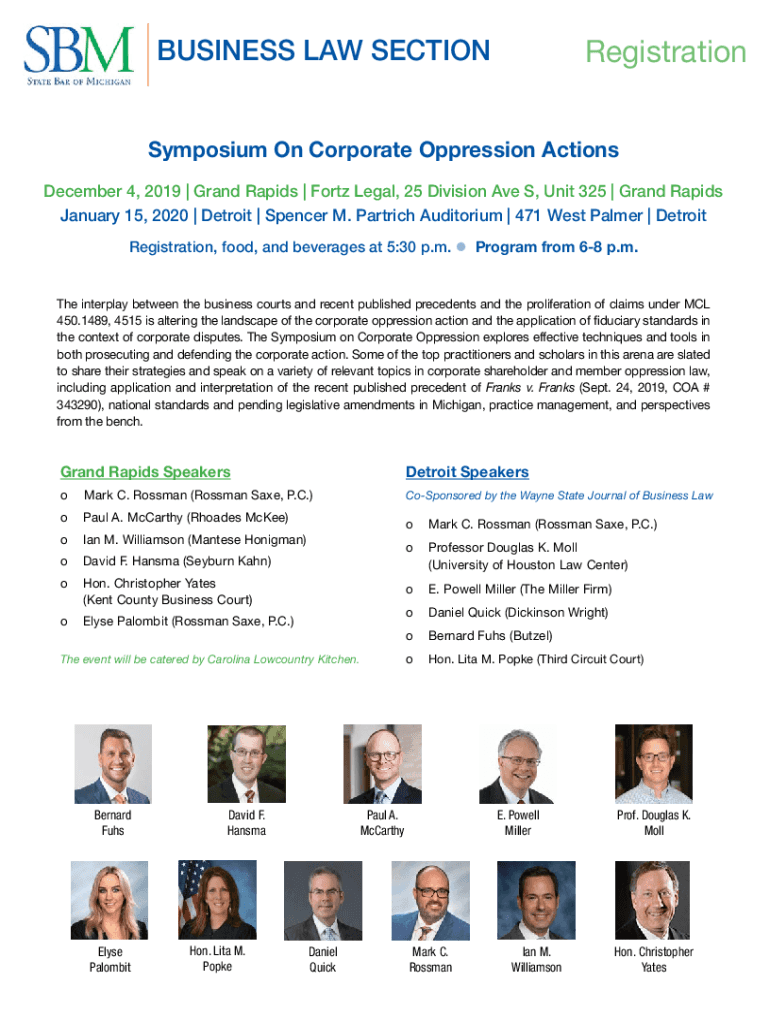 SBM
STATE BAR OF MICHIGAN

BUSINESS LAW SECTION

Registration

Symposium On Corporate Oppression Actions

December 4, 2019 | Grand Rapids | Fortz Legal, 25 Division Ave S, Unit 325 | Grand Rapids
January 15, 2020 | Detroit | Spencer M. Partrich Auditorium | 471 West Palmer | Detroit

Registration, food, and beverages at 5:30 p.m. ● Program from 6-8 p.m.

The interplay between the business courts and recent published precedents and the proliferation of claims under MCL 450.1489, 4515 is altering the landscape of the corporate oppression action and the application of fiduciary standards in the context of corporate disputes. The Symposium on Corporate Oppression explores effective techniques and tools in both prosecuting and defending the corporate action. Some of the top practitioners and scholars in this arena are slated to share their strategies and speak on a variety of relevant topics in corporate shareholder and member oppression law, including application and interpretation of the recent published precedent of Franks v. Franks (Sept. 24, 2019, COA # 343290), national standards and pending legislative amendments in Michigan, practice management, and perspectives from the bench.

Grand Rapids Speakers

o Mark C. Rossman (Rossman Saxe, P.C.)
o Paul A. McCarthy (Rhoades McKee)
o Ian M. Williamson (Mantese Honigman)
o David F. Hansma (Seyburn Kahn)
o Hon. Christopher Yates (Kent County Business Court)
o Elyse Palombit (Rossman Saxe, P.C.)

The event will be catered by Carolina Lowcountry Kitchen.

Detroit Speakers

Co-Sponsored by the Wayne State Journal of Business Law

o Mark C. Rossman (Rossman Saxe, P.C.)
o Professor Douglas K. Moll (University of Houston Law Center)
o E. Powell Miller (The Miller Firm)
o Daniel Quick (Dickinson Wright)
o Bernard Fuhs (Butzel)
o Hon. Lita M. Popke (Third Circuit Court)

Bernard Fuhs

David F. Hansma

Paul A. McCarthy

E. Powell Miller

Prof. Douglas K. Moll

Elyse Palombit

Hon. Lita M. Popke

Daniel Quick

Mark C. Rossman

Ian M. Williamson

Hon. Christopher Yates